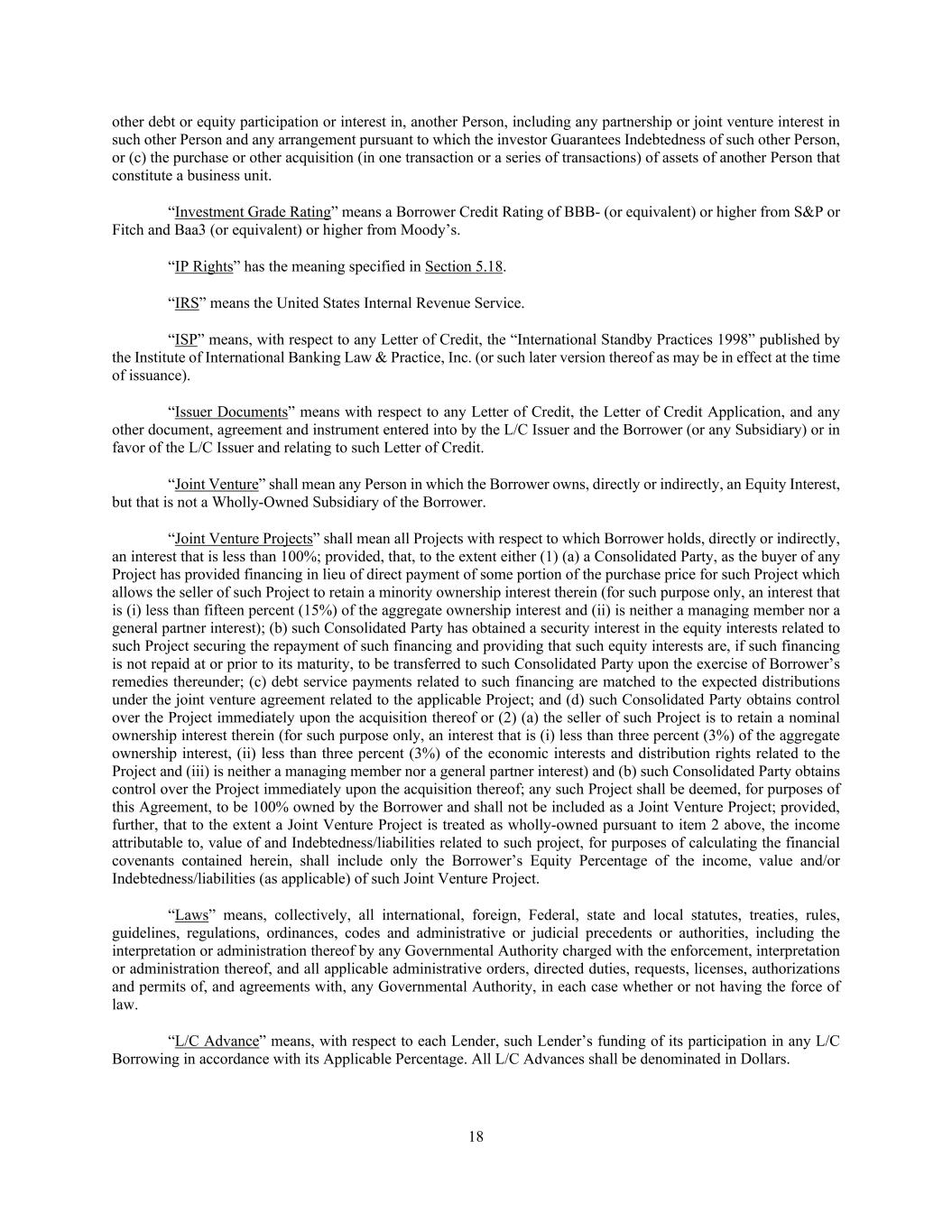 other debt or equity participation or interest in, another Person, including any partnership or joint venture interest in such other Person and any arrangement pursuant to which the investor Guarantees Indebtedness of such other Person, or (c) the purchase or other acquisition (in one transaction or a series of transactions) of assets of another Person that constitute a business unit.

“Investment Grade Rating” means a Borrower Credit Rating of BBB- (or equivalent) or higher from S&P or Fitch and Baa3 (or equivalent) or higher from Moody’s.

“IP Rights” has the meaning specified in Section 5.18.

“IRS” means the United States Internal Revenue Service.

“ISP” means, with respect to any Letter of Credit, the “International Standby Practices 1998” published by the Institute of International Banking Law & Practice, Inc. (or such later version thereof as may be in effect at the time of issuance).

“Issuer Documents” means with respect to any Letter of Credit, the Letter of Credit Application, and any other document, agreement and instrument entered into by the L/C Issuer and the Borrower (or any Subsidiary) or in favor of the L/C Issuer and relating to such Letter of Credit.

“Joint Venture” shall mean any Person in which the Borrower owns, directly or indirectly, an Equity Interest, but that is not a Wholly-Owned Subsidiary of the Borrower.

“Joint Venture Projects” shall mean all Projects with respect to which Borrower holds, directly or indirectly, an interest that is less than 100%; provided, that, to the extent either (1) (a) a Consolidated Party, as the buyer of any Project has provided financing in lieu of direct payment of some portion of the purchase price for such Project which allows the seller of such Project to retain a minority ownership interest therein (for such purpose only, an interest that is (i) less than fifteen percent (15%) of the aggregate ownership interest and (ii) is neither a managing member nor a general partner interest); (b) such Consolidated Party has obtained a security interest in the equity interests related to such Project securing the repayment of such financing and providing that such equity interests are, if such financing is not repaid at or prior to its maturity, to be transferred to such Consolidated Party upon the exercise of Borrower’s remedies thereunder; (c) debt service payments related to such financing are matched to the expected distributions under the joint venture agreement related to the applicable Project; and (d) such Consolidated Party obtains control over the Project immediately upon the acquisition thereof or (2) (a) the seller of such Project is to retain a nominal ownership interest therein (for such purpose only, an interest that is (i) less than three percent (3%) of the aggregate ownership interest, (ii) less than three percent (3%) of the economic interests and distribution rights related to the Project and (iii) is neither a managing member nor a general partner interest) and (b) such Consolidated Party obtains control over the Project immediately upon the acquisition thereof; any such Project shall be deemed, for purposes of this Agreement, to be 100% owned by the Borrower and shall not be included as a Joint Venture Project; provided, further, that to the extent a Joint Venture Project is treated as wholly-owned pursuant to item 2 above, the income attributable to, value of and Indebtedness/liabilities related to such project, for purposes of calculating the financial covenants contained herein, shall include only the Borrower’s Equity Percentage of the income, value and/or Indebtedness/liabilities (as applicable) of such Joint Venture Project.

“Laws” means, collectively, all international, foreign, Federal, state and local statutes, treaties, rules, guidelines, regulations, ordinances, codes and administrative or judicial precedents or authorities, including the interpretation or administration thereof by any Governmental Authority charged with the enforcement, interpretation or administration thereof, and all applicable administrative orders, directed duties, requests, licenses, authorizations and permits of, and agreements with, any Governmental Authority, in each case whether or not having the force of law.

“L/C Advance” means, with respect to each Lender, such Lender’s funding of its participation in any L/C Borrowing in accordance with its Applicable Percentage. All L/C Advances shall be denominated in Dollars.

18